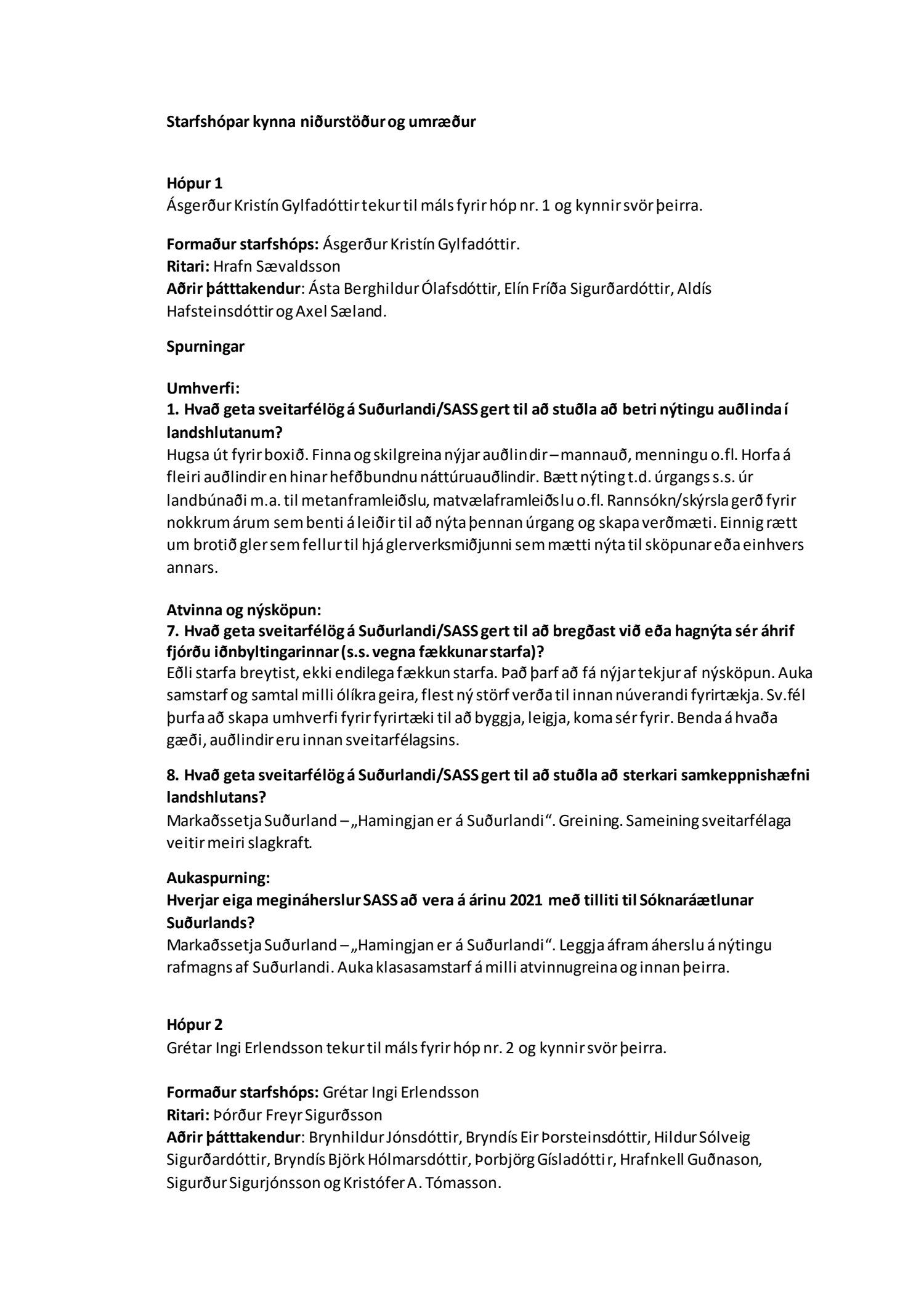 Starfshópar kynna niðurstöður og umræður

Hópur 1
Ásgerður Kristín Gylfadóttir tekur til máls fyrir hóp nr. 1 og kynnir svör þeirra.

Formaður starfshóps: Ásgerður Kristín Gylfadóttir.
Ritari: Hrafn Sævaldsson
Aðrir þátttakendur: Ásta Berghildur Ólafsdóttir, Elín Fríða Sigurðardóttir, Aldís Hafsteinsdóttir og Axel Sæland.

Spurningar

Umhverfi:
1. Hvað geta sveitarfélög á Suðurlandi/SASS gert til að stuðla að betri nýtingu auðlinda í landshlutanum?
Hugsa út fyrir boxið. Finna og skilgreina nýjar auðlindir – mannauð, menningu o.fl. Horfa á fleiri auðlindir en hinar hefðbundnu náttúruauðlindir. Bætt nýting t.d. úrgangs s.s. úr landbúnaði m.a. til metanframleiðslu, matvælaframleiðslu o.fl. Rannsókn/skýrsla gerð fyrir nokkrum árum sem benti á leiðir til að nýta þennan úrgang og skapa verðmæti. Einnig rætt um brotið gler sem fellur til hjá glerverksmiðjunni sem mætti nýta til sköpunar eða einhvers annars.

Atvinna og nýsköpun:
7. Hvað geta sveitarfélög á Suðurlandi/SASS gert til að bregðast við eða hagnýta sér áhrif fjórðu iðnbyltingarinnar (s.s. vegna fækkunar starfa)?
Eðli starfa breytist, ekki endilega fækkun starfa. Það þarf að fá nýjar tekjur af nýsköpun. Auka samstarf og samtal milli ólíkra geira, flest ný störf verða til innan núverandi fyrirtækja. Sv.fél þurfa að skapa umhverfi fyrir fyrirtæki til að byggja, leigja, koma sér fyrir. Benda á hvaða gæði, auðlindir eru innan sveitarfélagsins.

8. Hvað geta sveitarfélög á Suðurlandi/SASS gert til að stuðla að sterkari samkeppnishæfni landshlutans?
Markaðssetja Suðurland – „Hamingjan er á Suðurlandi“. Greining. Sameining sveitarfélaga veitir meiri slagkraft.

Aukaspurning:
Hverjar eiga megináherslur SASS að vera á árinu 2021 með tilliti til Sóknaráætlunar Suðurlands?
Markaðssetja Suðurland – „Hamingjan er á Suðurlandi“. Leggja áfram áherslu á nýtingu rafmagns af Suðurlandi. Auka klasasamstarf á milli atvinnugreina og innan þeirra.

Hópur 2
Grétar Ingi Erlendsson tekur til máls fyrir hóp nr. 2 og kynnir svör þeirra.

Formaður starfshóps: Grétar Ingi Erlendsson
Ritari: Þórður Freyr Sigurðsson
Aðrir þátttakendur: Brynhildur Jónsdóttir, Bryndís Eir Þorsteinsdóttir, Hildur Sólveig Sigurðardóttir, Bryndís Björk Hólmarsdóttir, Þorbjörg Gísladóttir, Hrafnkell Guðnason, Sigurður Sigurjónsson og Kristófer A. Tómasson.